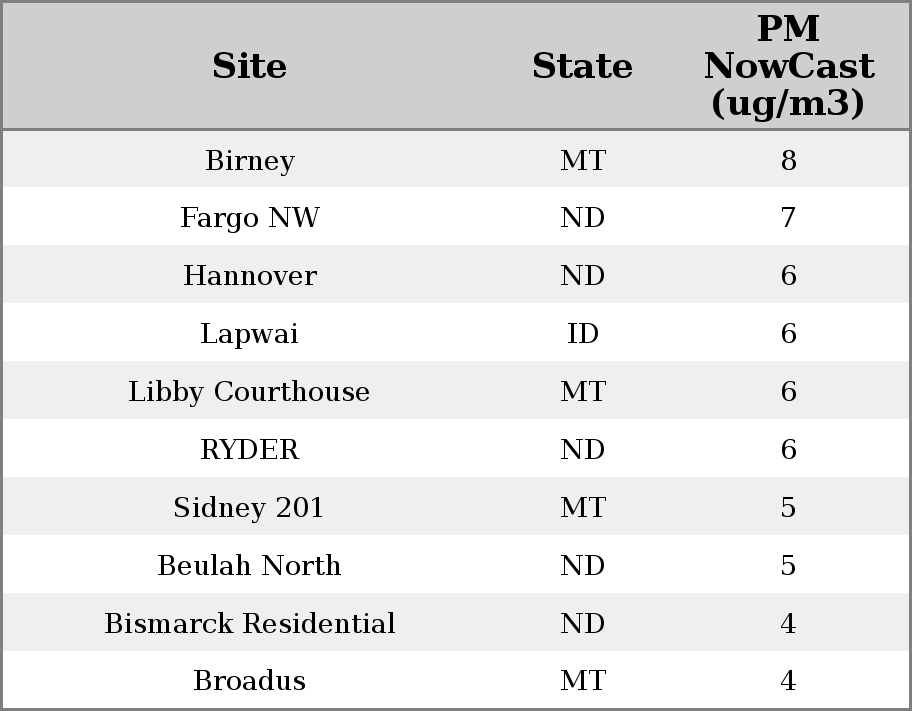 | Site | State | PM NowCast (ug/m3) |
|---|---|---|
| Birney | MT | 8 |
| Fargo NW | ND | 7 |
| Hannover | ND | 6 |
| Lapwai | ID | 6 |
| Libby Courthouse | MT | 6 |
| RYDER | ND | 6 |
| Sidney 201 | MT | 5 |
| Beulah North | ND | 5 |
| Bismarck Residential | ND | 4 |
| Broadus | MT | 4 |